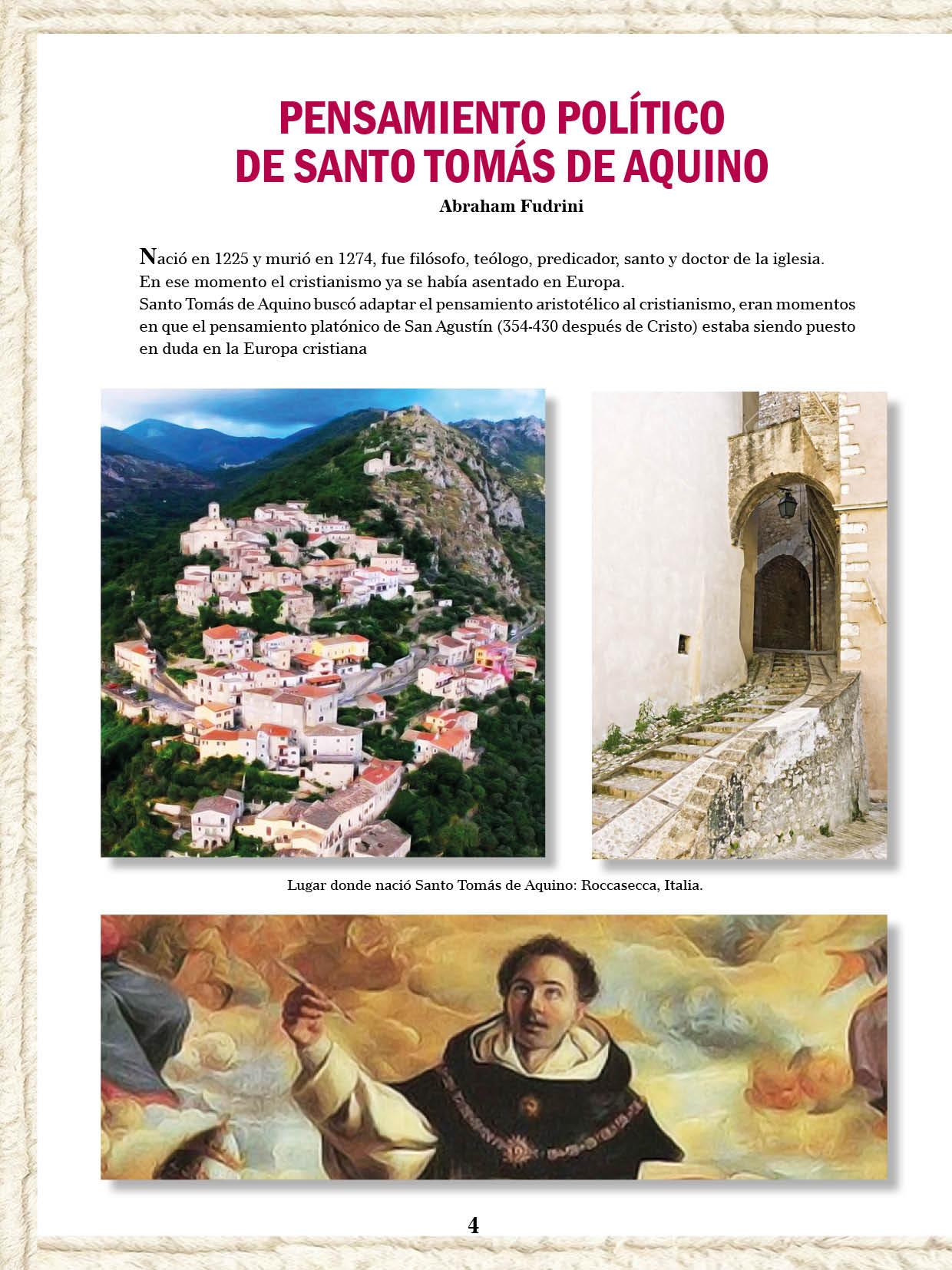 PENSAMIENTO POLÍTICO
DE SANTO TOMÁS DE AQUINO

Abraham Fudrini

Nació en 1225 y murió en 1274, fue filósofo, teólogo, predicador, santo y doctor de la iglesia.
En ese momento el cristianismo ya se había asentado en Europa.
Santo Tomás de Aquino buscó adaptar el pensamiento aristotélico al cristianismo, eran momentos en que el pensamiento platónico de San Agustín (354-430 después de Cristo) estaba siendo puesto en duda en la Europa cristiana

Lugar donde nació Santo Tomás de Aquino: Roccasecca, Italia.

4